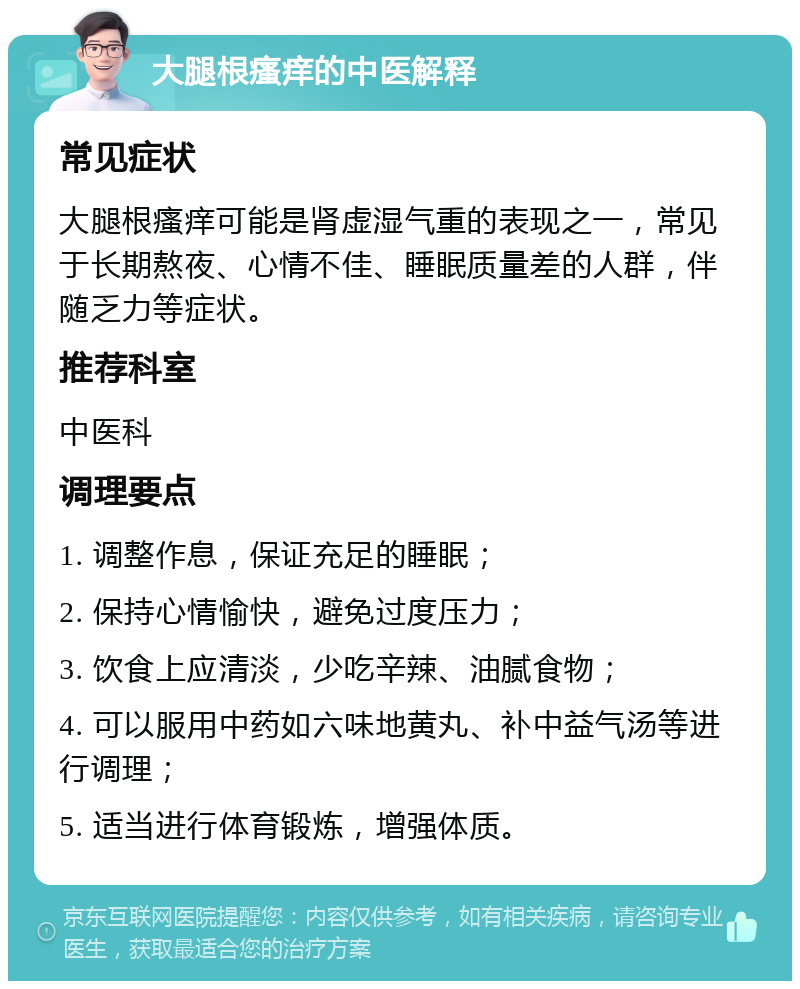 大腿根瘙痒的中医解释

常见症状

大腿根瘙痒可能是肾虚湿气重的表现之一，常见于长期熬夜、心情不佳、睡眠质量差的人群，伴随乏力等症状。

推荐科室

中医科

调理要点

1. 调整作息，保证充足的睡眠；

2. 保持心情愉快，避免过度压力；

3. 饮食上应清淡，少吃辛辣、油腻食物；

4. 可以服用中药如六味地黄丸、补中益气汤等进行调理；

5. 适当进行体育锻炼，增强体质。

京东互联网医院提醒您：内容仅供参考，如有相关疾病，请咨询专业医生，获取最适合您的治疗方案